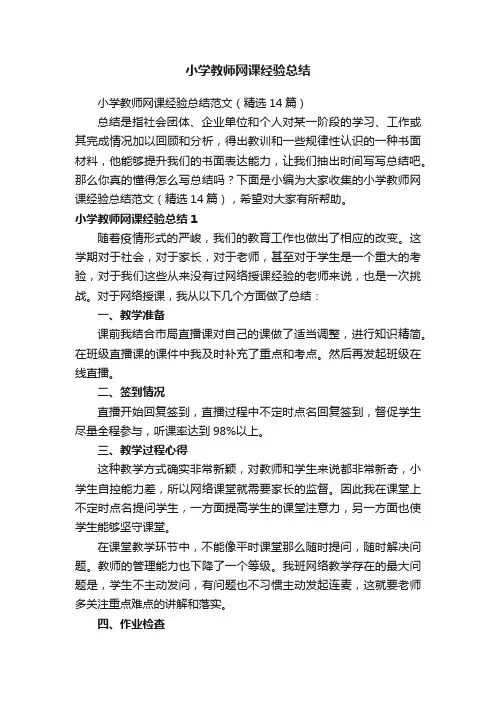 小学教师网课经验总结

小学教师网课经验总结范文（精选14篇）

总结是指社会团体、企业单位和个人对某一阶段的学习、工作或其完成情况加以回顾和分析，得出教训和一些规律性认识的一种书面材料，他能够提升我们的书面表达能力，让我们抽出时间写写总结吧。那么你真的懂得怎么写总结吗？下面是小编为大家收集的小学教师网课经验总结范文（精选14篇），希望对大家有所帮助。

小学教师网课经验总结1

随着疫情形式的严峻，我们的教育工作也做出了相应的改变。这学期对于社会，对于家长，对于老师，甚至对于学生是一个重大的考验，对于我们这些从来没有过网络授课经验的老师来说，也是一次挑战。对于网络授课，我从以下几个方面做了总结：

一、教学准备

课前我结合市局直播课对自己的课做了适当调整，进行知识精简。在班级直播课的课件中我及时补充了重点和考点。然后再发起班级在线直播。

二、签到情况

直播开始回复签到，直播过程中不定时点名回复签到，督促学生尽量全程参与，听课率达到98%以上。

三、教学过程心得

这种教学方式确实非常新颖，对教师和学生来说都非常新奇，小学生自控能力差，所以网络课堂就需要家长的监督。因此我在课堂上不定时点名提问学生，一方面提高学生的课堂注意力，另一方面也使学生能够坚守课堂。

在课堂教学环节中，不能像平时课堂那么随时提问，随时解决问题。教师的管理能力也下降了一个等级。我班网络教学存在的最大问题是，学生不主动发问，有问题也不习惯主动发起连麦，这就要老师多关注重点难点的讲解和落实。

四、作业检查